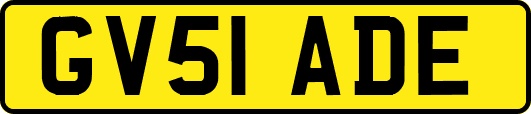 GV51 ADE